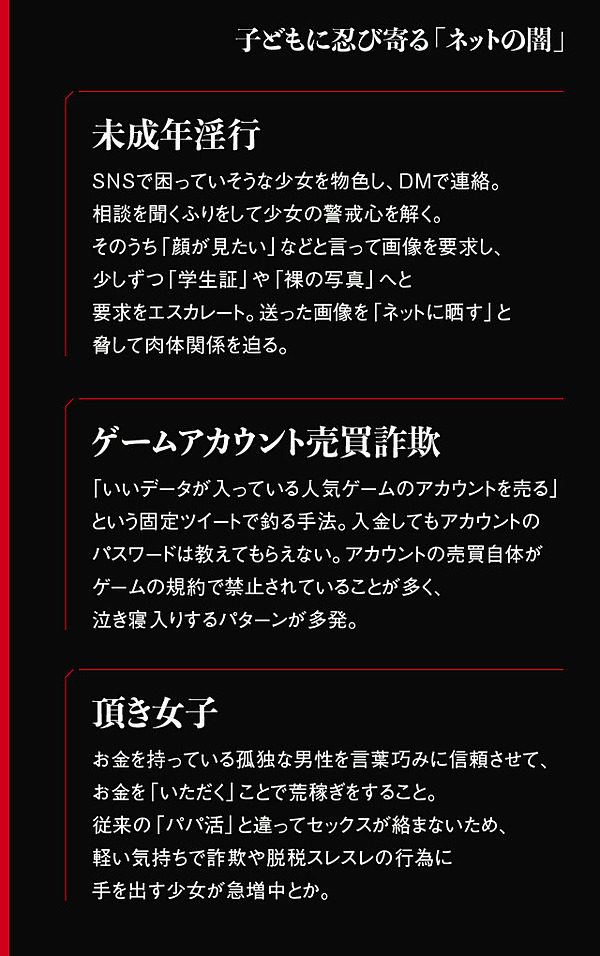 子どもに忍び寄る「ネットの闇」

未成年淫行

SNSで困っていそうな少女を物色し、DMで連絡。相談を聞くふりをして少女の警戒心を解く。そのうち「顔が見たい」などと言って画像を要求し、少しずつ「学生証」や「裸の写真」へと要求をエスカレート。送った画像を「ネットに晒す」と脅して肉体関係を迫る。

ゲームアカウント売買詐欺

「いいデータが入っている人気ゲームのアカウントを売る」という固定ツイートで釣る手法。入金してもアカウントのパスワードは教えてもらえない。アカウントの売買自体がゲームの規約で禁止されていることが多く、泣き寝入りするパターンが多発。

頂き女子

お金を持っている孤独な男性を言葉巧みに信頼させて、お金を「いただく」ことで荒稼ぎをすること。従来の「パパ活」と違ってセックスが絡まないため、軽い気持ちで詐欺や脱税スレスレの行為に手を出す少女が急増中とか。